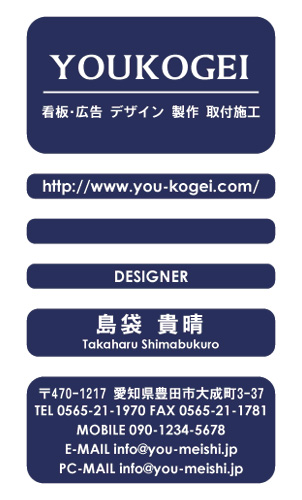 YOUKOGEI

看板·広告 デザイン 製作 取付施工

http://www.you-kogei.com/

DESIGNER

島袋 貴晴
Takaharu Shimabukuro

〒470-1217 愛知県豊田市大成町3-37
TEL 0565-21-1970 FAX 0565-21-1781
MOBILE 090-1234-5678
E-MAIL info@you-meishi.jp
PC-MAIL info@you-meishi.jp